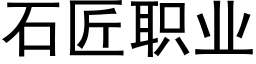 石匠职业